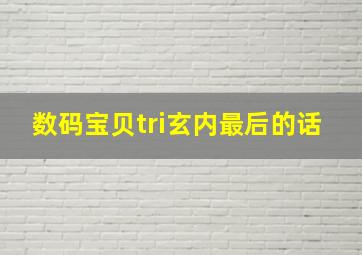 数码宝贝tri玄内最后的话